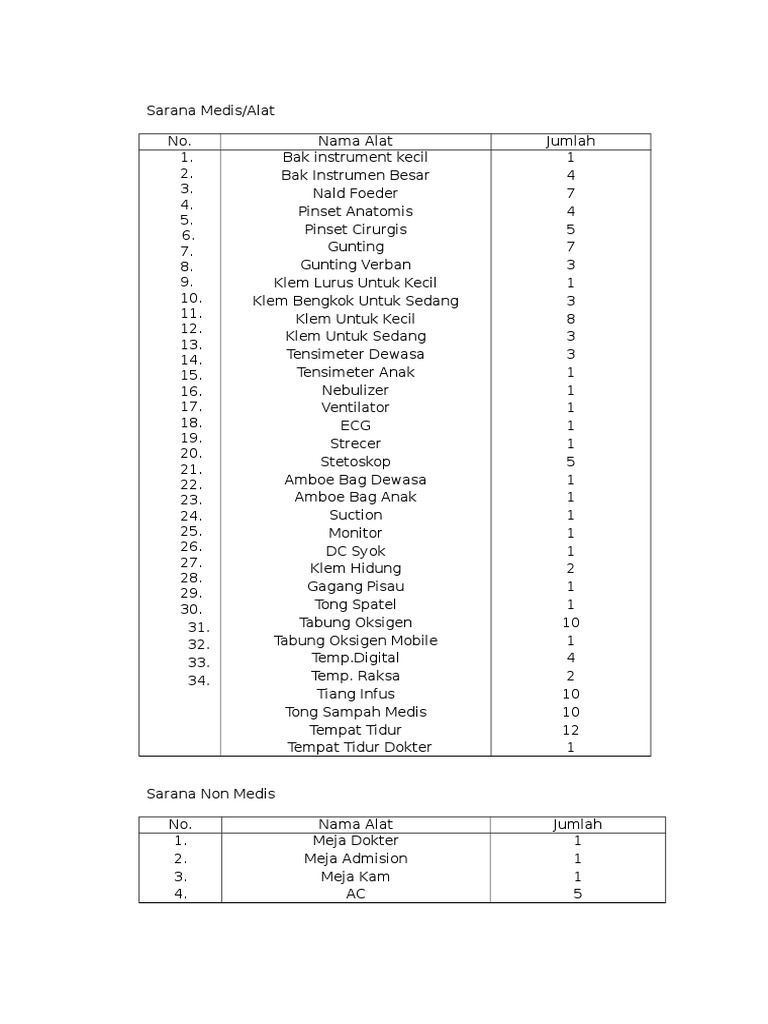 Sarana Medis/Alat

| No. | Nama Alat | Jumlah |
|---|---|---|
| 1. | Bak instrument kecil | 1 |
| 2. | Bak Instrumen Besar | 4 |
| 3. | Nald Foeder | 7 |
| 4. | Pinset Anatomis | 4 |
| 5. | Pinset Cirurgis | 5 |
| 6. | Gunting | 7 |
| 7. | Gunting Verban | 3 |
| 8. | Klem Lurus Untuk Kecil | 1 |
| 9. | Klem Bengkok Untuk Sedang | 3 |
| 10. | Klem Untuk Kecil | 8 |
| 11. | Klem Untuk Sedang | 3 |
| 12. | Tensimeter Dewasa | 3 |
| 13. | Tensimeter Anak | 1 |
| 14. | Nebulizer | 1 |
| 15. | Ventilator | 1 |
| 16. | ECG | 1 |
| 17. | Strecer | 1 |
| 18. | Stetoskop | 5 |
| 19. | Amboe Bag Dewasa | 1 |
| 20. | Amboe Bag Anak | 1 |
| 21. | Suction | 1 |
| 22. | Monitor | 1 |
| 23. | DC Syok | 1 |
| 24. | Klem Hidung | 2 |
| 25. | Gagang Pisau | 1 |
| 26. | Tong Spatel | 1 |
| 27. | Tabung Oksigen | 10 |
| 28. | Tabung Oksigen Mobile | 1 |
| 29. | Temp.Digital | 4 |
| 30. | Temp. Raksa | 2 |
| 31. | Tiang Infus | 10 |
| 32. | Tong Sampah Medis | 10 |
| 33. | Tempat Tidur | 12 |
| 34. | Tempat Tidur Dokter | 1 |

Sarana Non Medis

| No. | Nama Alat | Jumlah |
|---|---|---|
| 1. | Meja Dokter | 1 |
| 2. | Meja Admision | 1 |
| 3. | Meja Kam | 1 |
| 4. | AC | 5 |